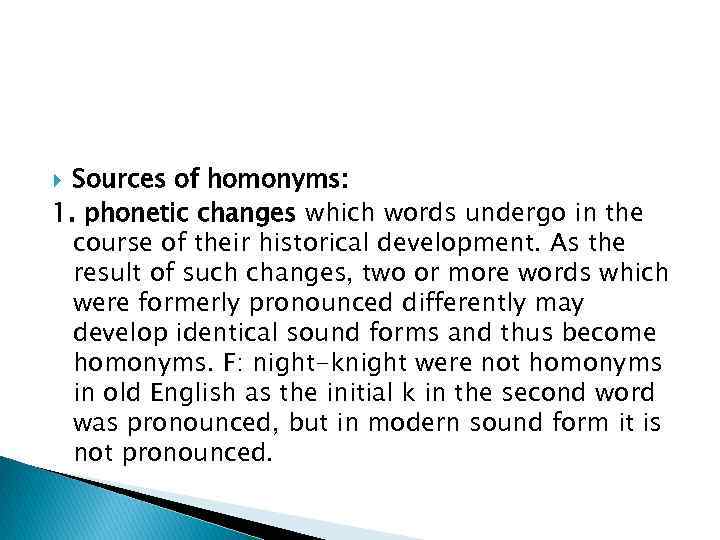 Sources of homonyms:

1. phonetic changes which words undergo in the course of their historical development. As the result of such changes, two or more words which were formerly pronounced differently may develop identical sound forms and thus become homonyms. F: night-knight were not homonyms in old English as the initial k in the second word was pronounced, but in modern sound form it is not pronounced.